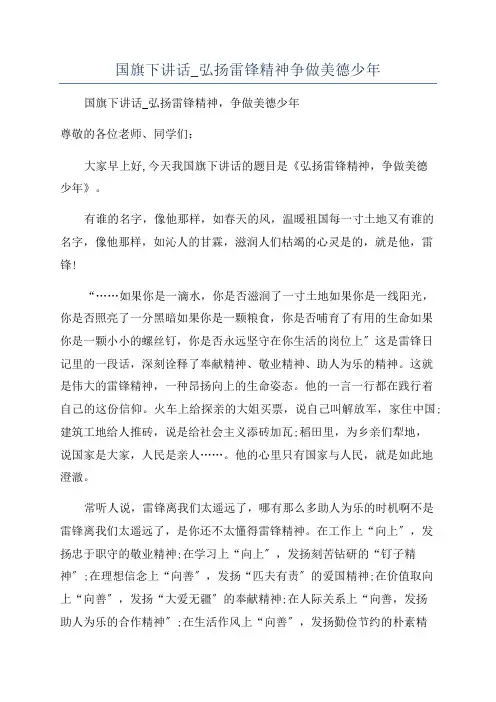 国旗下讲话_弘扬雷锋精神争做美德少年

国旗下讲话_弘扬雷锋精神，争做美德少年

尊敬的各位老师、同学们：

大家早上好,今天我国旗下讲话的题目是《弘扬雷锋精神，争做美德少年》。

有谁的名字，像他那样，如春天的风，温暖祖国每一寸土地又有谁的名字，像他那样，如沁人的甘霖，滋润人们枯竭的心灵是的，就是他，雷锋!

“……如果你是一滴水，你是否滋润了一寸土地如果你是一线阳光，你是否照亮了一分黑暗如果你是一颗粮食，你是否哺育了有用的生命如果你是一颗小小的螺丝钉，你是否永远坚守在你生活的岗位上”这是雷锋日记里的一段话，深刻诠释了奉献精神、敬业精神、助人为乐的精神。这就是伟大的雷锋精神，一种昂扬向上的生命姿态。他的一言一行都在践行着自己的这份信仰。火车上给探亲的大姐买票，说自己叫解放军，家住中国;建筑工地给人推砖，说是给社会主义添砖加瓦;稻田里，为乡亲们犁地，说国家是大家，人民是亲人……。他的心里只有国家与人民，就是如此地澄澈。

常听人说，雷锋离我们太遥远了，哪有那么多助人为乐的时机啊不是雷锋离我们太遥远了，是你还不太懂得雷锋精神。在工作上“向上”，发扬忠于职守的敬业精神;在学习上“向上”，发扬刻苦钻研的“钉子精神”;在理想信念上“向善”，发扬“匹夫有责”的爱国精神;在价值取向上“向善”，发扬“大爱无疆”的奉献精神;在人际关系上“向善，发扬助人为乐的合作精神”;在生活作风上“向善”，发扬勤俭节约的朴素精